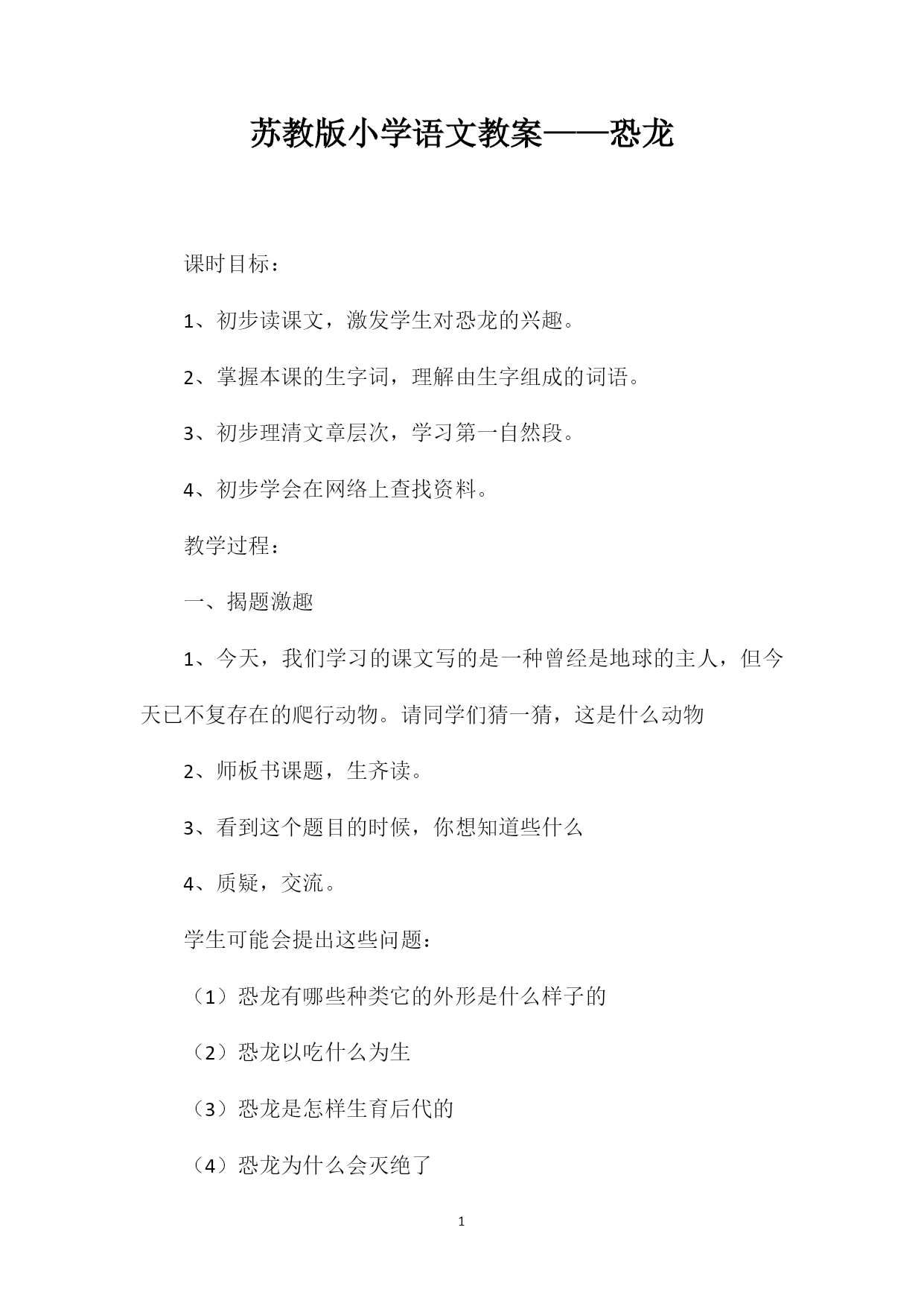 苏教版小学语文教案——恐龙

课时目标：

1、初步读课文，激发学生对恐龙的兴趣。

2、掌握本课的生字词，理解由生字组成的词语。

3、初步理清文章层次，学习第一自然段。

4、初步学会在网络上查找资料。

教学过程：

一、揭题激趣

1、今天，我们学习的课文写的是一种曾经是地球的主人，但今天已不复存在的爬行动物。请同学们猜一猜，这是什么动物

2、师板书课题，生齐读。

3、看到这个题目的时候，你想知道些什么

4、质疑，交流。

学生可能会提出这些问题：

（1）恐龙有哪些种类它的外形是什么样子的

（2）恐龙以吃什么为生

（3）恐龙是怎样生育后代的

（4）恐龙为什么会灭绝了

1